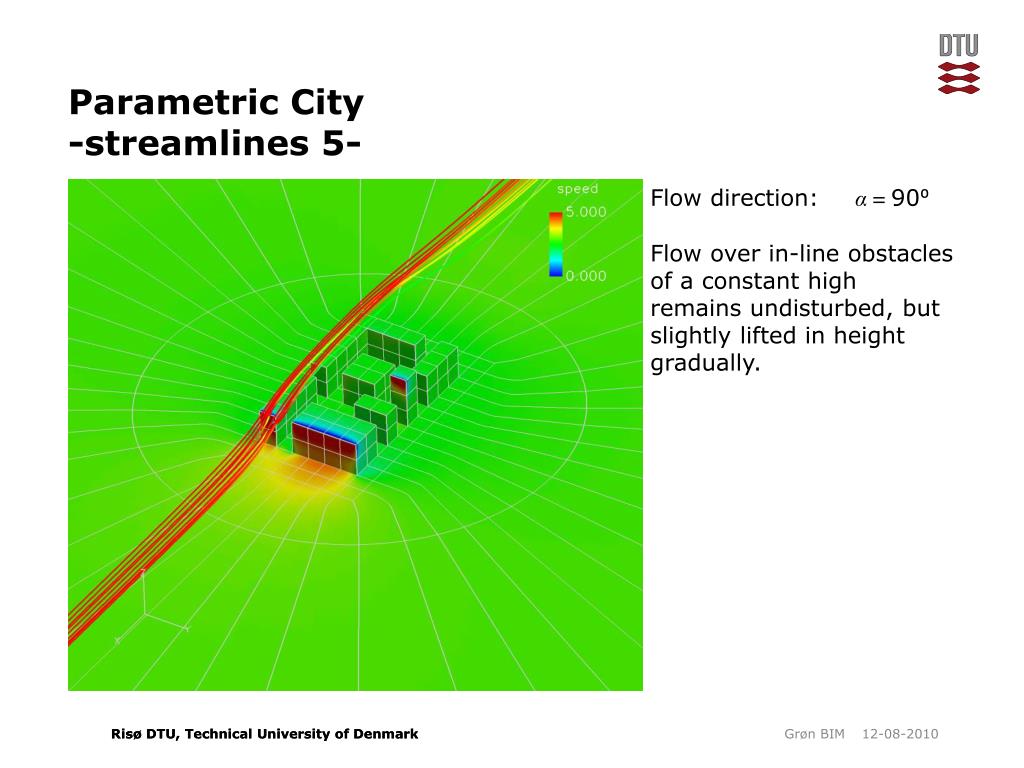 DTU

Parametric City
-streamlines 5-

speed
5.000
0.000

Flow direction: $\alpha = 90º$

Flow over in-line obstacles of a constant high remains undisturbed, but slightly lifted in height gradually.

Risø DTU, Technical University of Denmark

Grøn BIM 12-08-2010